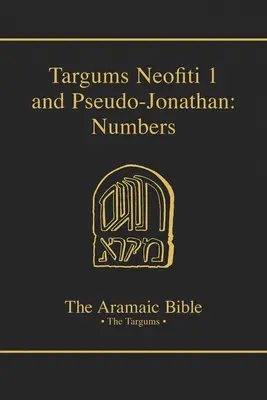 Targums Neofiti 1 and Pseudo-Jonathan: Numbers

תרגום
מקרא

The Aramaic Bible
• The Targums •